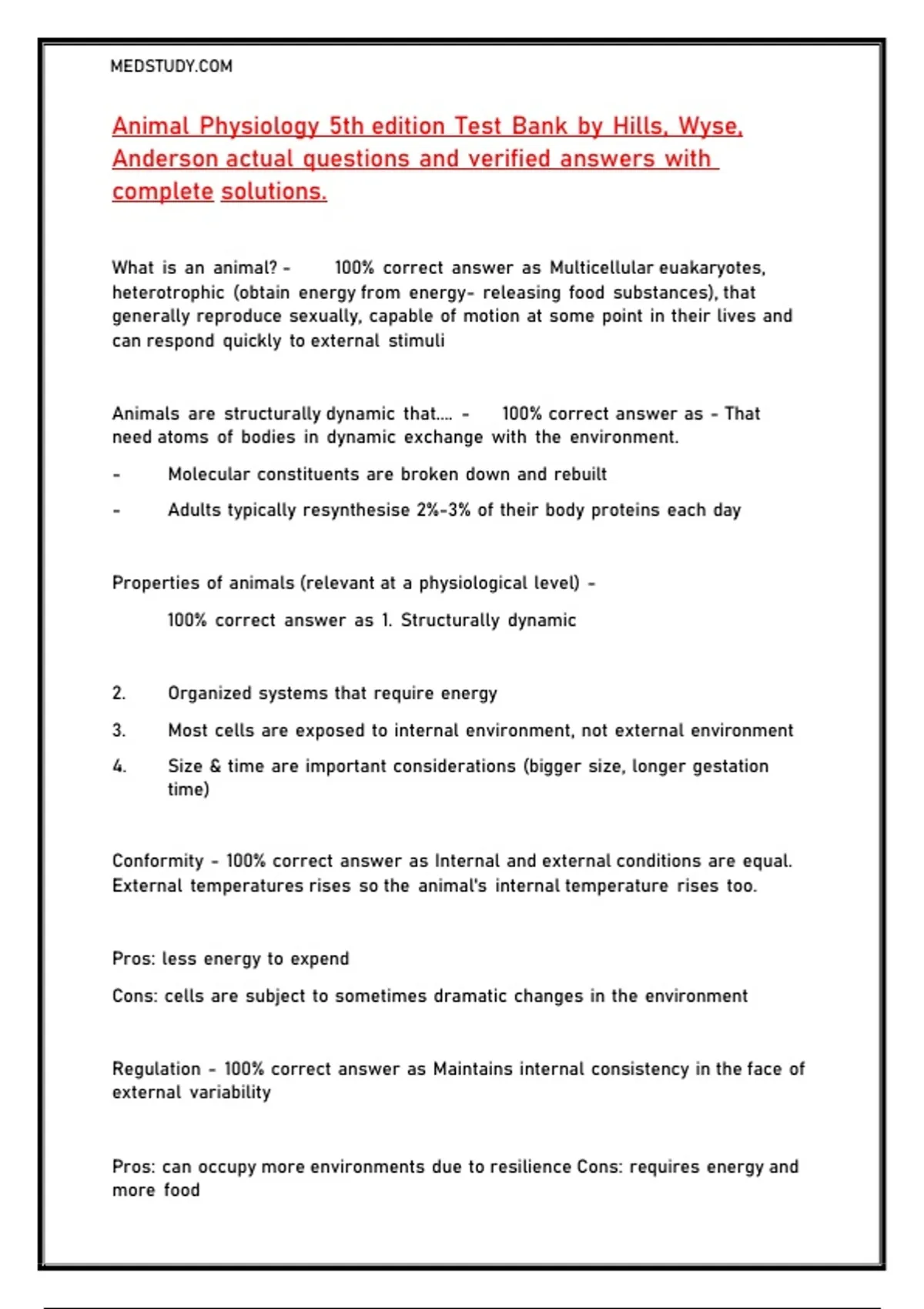 MEDSTUDY.COM

Animal Physiology 5th edition Test Bank by Hills, Wyse, Anderson actual questions and verified answers with complete solutions.

What is an animal? - 100% correct answer as Multicellular euakaryotes, heterotrophic (obtain energy from energy- releasing food substances), that generally reproduce sexually, capable of motion at some point in their lives and can respond quickly to external stimuli

Animals are structurally dynamic that.... - 100% correct answer as - That need atoms of bodies in dynamic exchange with the environment.

- Molecular constituents are broken down and rebuilt

- Adults typically resynthesise 2%-3% of their body proteins each day

Properties of animals (relevant at a physiological level) -

100% correct answer as 1. Structurally dynamic

2. Organized systems that require energy

3. Most cells are exposed to internal environment, not external environment

4. Size & time are important considerations (bigger size, longer gestation time)

Conformity - 100% correct answer as Internal and external conditions are equal. External temperatures rises so the animal's internal temperature rises too.

Pros: less energy to expend

Cons: cells are subject to sometimes dramatic changes in the environment

Regulation - 100% correct answer as Maintains internal consistency in the face of external variability

Pros: can occupy more environments due to resilience Cons: requires energy and more food